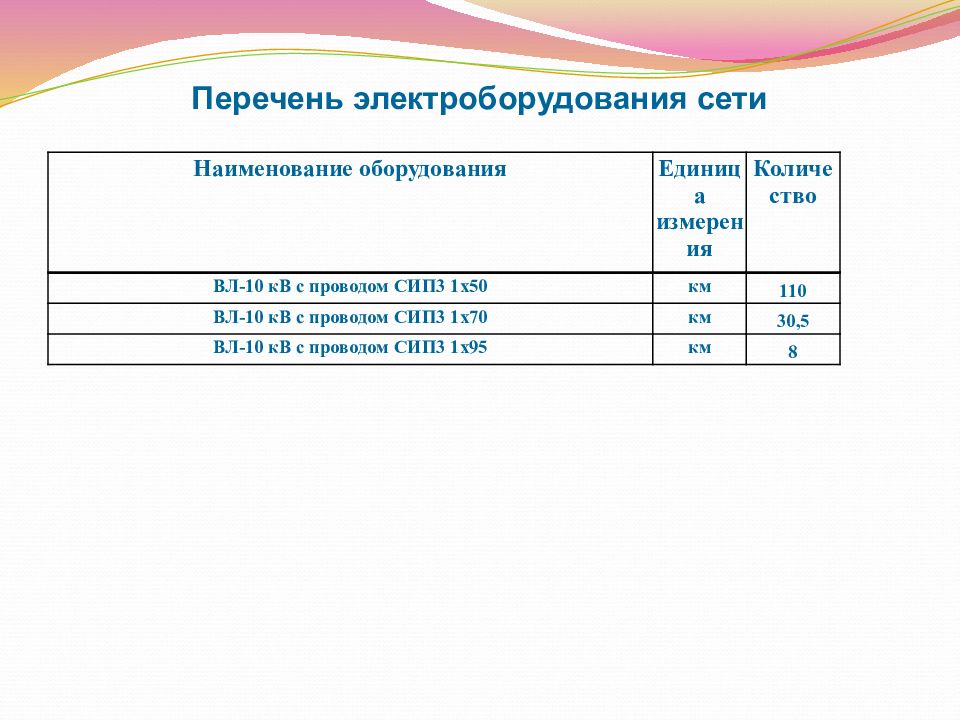 Перечень электроборудования сети

| Наименование оборудования | Единица измерения | Количество |
|---|---|---|
| ВЛ-10 кВ с проводом СИП3 1х50 | км | 110 |
| ВЛ-10 кВ с проводом СИП3 1х70 | км | 30,5 |
| ВЛ-10 кВ с проводом СИП3 1х95 | км | 8 |